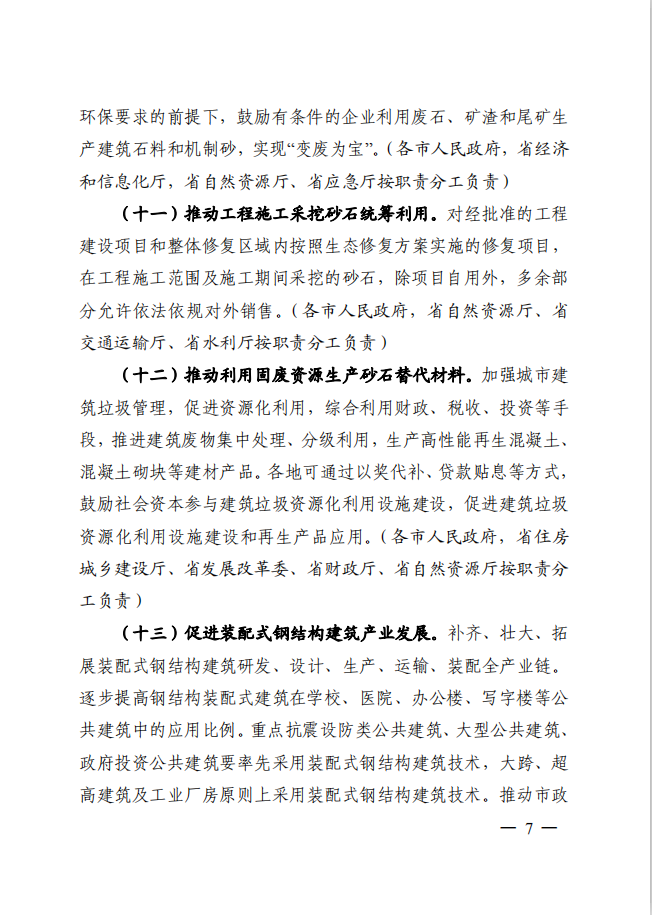 环保要求的前提下，鼓励有条件的企业利用废石、矿渣和尾矿生产建筑石料和机制砂，实现“变废为宝”。（各市人民政府，省经济和信息化厅，省自然资源厅、省应急厅按职责分工负责）

（十一）推动工程施工采挖砂石统筹利用。对经批准的工程建设项目和整体修复区域内按照生态修复方案实施的修复项目，在工程施工范围及施工期间采挖的砂石，除项目自用外，多余部分允许依法依规对外销售。（各市人民政府，省自然资源厅、省交通运输厅、省水利厅按职责分工负责）

（十二）推动利用固废资源生产砂石替代材料。加强城市建筑垃圾管理，促进资源化利用，综合利用财政、税收、投资等手段，推进建筑废物集中处理、分级利用，生产高性能再生混凝土、混凝土砌块等建材产品。各地可通过以奖代补、贷款贴息等方式，鼓励社会资本参与建筑垃圾资源化利用设施建设，促进建筑垃圾资源化利用设施建设和再生产品应用。（各市人民政府，省住房城乡建设厅、省发展改革委、省财政厅、省自然资源厅按职责分工负责）

（十三）促进装配式钢结构建筑产业发展。补齐、壮大、拓展装配式钢结构建筑研发、设计、生产、运输、装配全产业链。逐步提高钢结构装配式建筑在学校、医院、办公楼、写字楼等公共建筑中的应用比例。重点抗震设防类公共建筑、大型公共建筑、政府投资公共建筑要率先采用装配式钢结构建筑技术，大跨、超高建筑及工业厂房原则上采用装配式钢结构建筑技术。推动市政

— 7 —